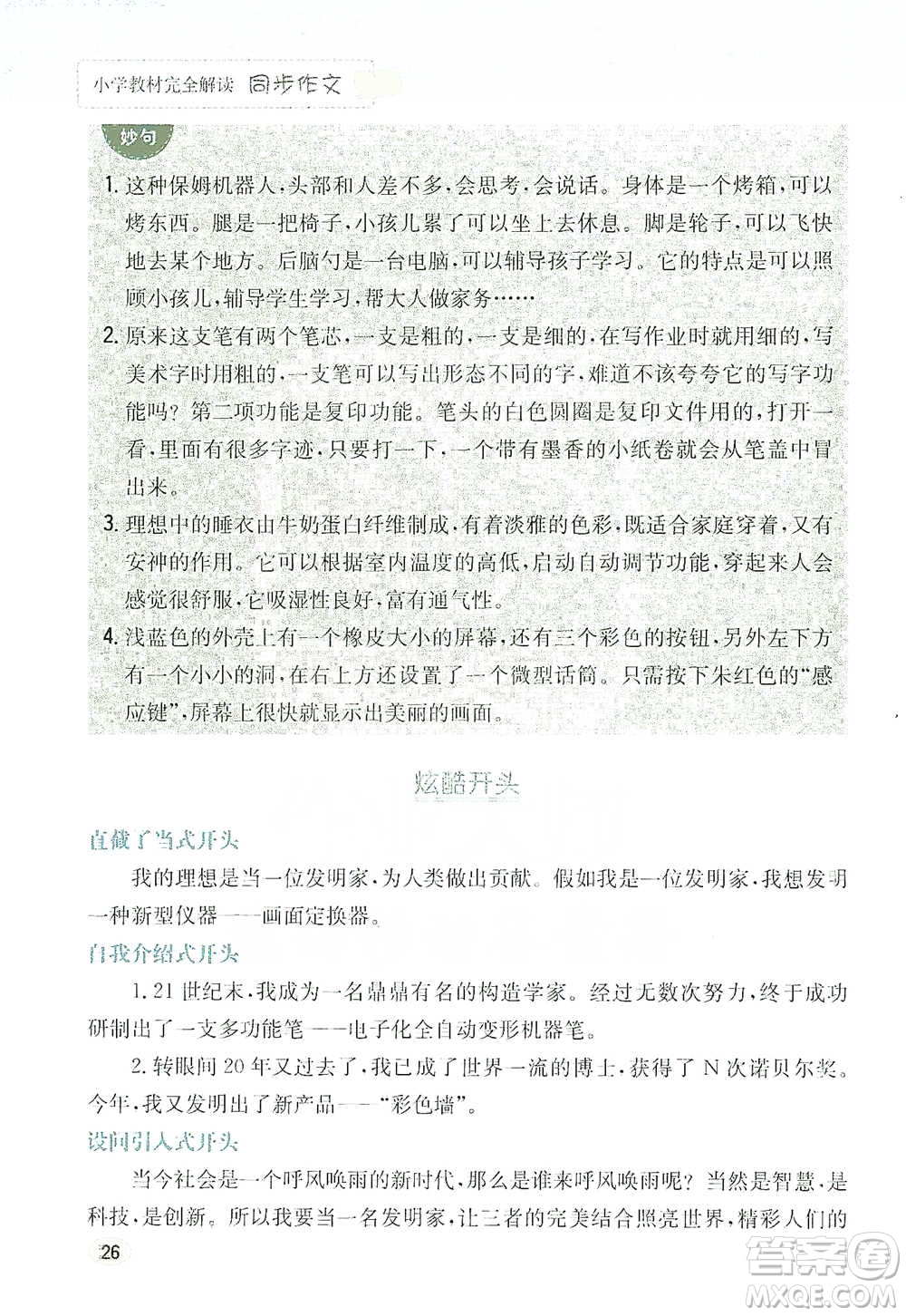 小学教材完全解读 同步作文

妙句

1. 这种保姆机器人，头部和人差不多，会思考，会说话。身体是一个烤箱，可以烤东西。腿是一把椅子，小孩儿累了可以坐上去休息。脚是轮子，可以飞快地去某个地方。后脑勺是一台电脑，可以辅导孩子学习。它的特点是可以照顾小孩儿，辅导学生学习，帮大人做家务……

2. 原来这支笔有两个笔芯，一支是粗的，一支是细的，在写作业时就用细的，写美术字时用粗的，一支笔可以写出形态不同的字，难道不该夸夸它的写字功能吗？第二项功能是复印功能。笔头的白色圆圈是复印文件用的，打开一看，里面有很多字迹，只要打一下，一个带有墨香的小纸卷就会从笔盖中冒出来。

3. 理想中的睡衣由牛奶蛋白纤维制成，有着淡雅的色彩，既适合家庭穿着，又有安神的作用。它可以根据室内温度的高低，启动自动调节功能，穿起来人会感觉很舒服，它吸湿性良好，富有通气性。

4. 浅蓝色的外壳上有一个橡皮大小的屏幕，还有三个彩色的按钮，另外左下方有一个小小的洞，在右上方还设置了一个微型话筒。只需按下朱红色的“感应键”，屏幕上很快就显示出美丽的画面。

炫酷开头

直截了当式开头

我的理想是当一位发明家，为人类做出贡献。假如我是一位发明家，我想发明一种新型仪器——画面定换器。

自我介绍式开头

1. 21世纪末，我成为一名鼎鼎有名的构造学家。经过无数次努力，终于成功研制出了一支多功能笔——电子化全自动变形机器笔。

2. 转眼间20年又过去了，我已成了世界一流的博士，获得了N次诺贝尔奖。今年，我又发明出了新产品——“彩色墙”。

设问引入式开头

当今社会是一个呼风唤雨的新时代，那么是谁来呼风唤雨呢？当然是智慧，是科技，是创新。所以我要当一名发明家，让三者的完美结合照亮世界，精彩人们的

26

答案圈
MXQE.COM